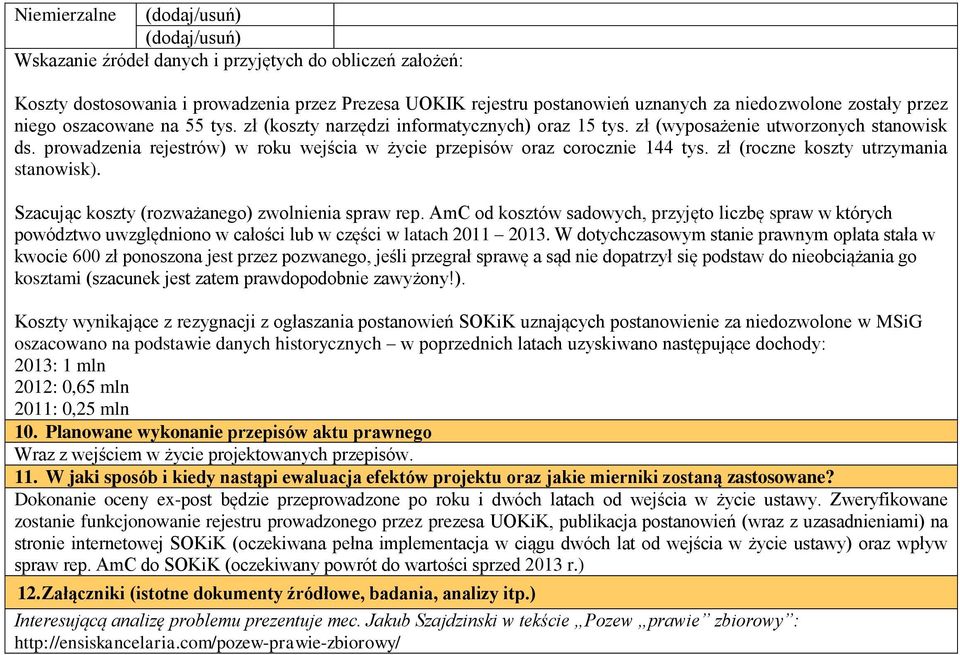 | Niemierzalne | (dodaj/usuń) | |
|---|---|---|
| | (dodaj/usuń) | |

Wskazanie źródeł danych i przyjętych do obliczeń założeń:

Koszty dostosowania i prowadzenia przez Prezesa UOKIK rejestru postanowień uznanych za niedozwolone zostały przez niego oszacowane na 55 tys. zł (koszty narzędzi informatycznych) oraz 15 tys. zł (wyposażenie utworzonych stanowisk ds. prowadzenia rejestrów) w roku wejścia w życie przepisów oraz corocznie 144 tys. zł (roczne koszty utrzymania stanowisk).

Szacując koszty (rozważanego) zwolnienia spraw rep. AmC od kosztów sadowych, przyjęto liczbę spraw w których powództwo uwzględniono w całości lub w części w latach 2011 – 2013. W dotychczasowym stanie prawnym opłata stała w kwocie 600 zł ponoszona jest przez pozwanego, jeśli przegrał sprawę a sąd nie dopatrzył się podstaw do nieobciążania go kosztami (szacunek jest zatem prawdopodobnie zawyżony!).

Koszty wynikające z rezygnacji z ogłaszania postanowień SOKiK uznających postanowienie za niedozwolone w MSiG oszacowano na podstawie danych historycznych – w poprzednich latach uzyskiwano następujące dochody:
2013: 1 mln
2012: 0,65 mln
2011: 0,25 mln

10. Planowane wykonanie przepisów aktu prawnego
Wraz z wejściem w życie projektowanych przepisów.

11. W jaki sposób i kiedy nastąpi ewaluacja efektów projektu oraz jakie mierniki zostaną zastosowane?
Dokonanie oceny ex-post będzie przeprowadzone po roku i dwóch latach od wejścia w życie ustawy. Zweryfikowane zostanie funkcjonowanie rejestru prowadzonego przez prezesa UOKiK, publikacja postanowień (wraz z uzasadnieniami) na stronie internetowej SOKiK (oczekiwana pełna implementacja w ciągu dwóch lat od wejścia w życie ustawy) oraz wpływ spraw rep. AmC do SOKiK (oczekiwany powrót do wartości sprzed 2013 r.)

12.Załączniki (istotne dokumenty źródłowe, badania, analizy itp.)
Interesującą analizę problemu prezentuje mec. Jakub Szajdzinski w tekście „Pozew „prawie" zbiorowy": http://ensiskancelaria.com/pozew-prawie-zbiorowy/